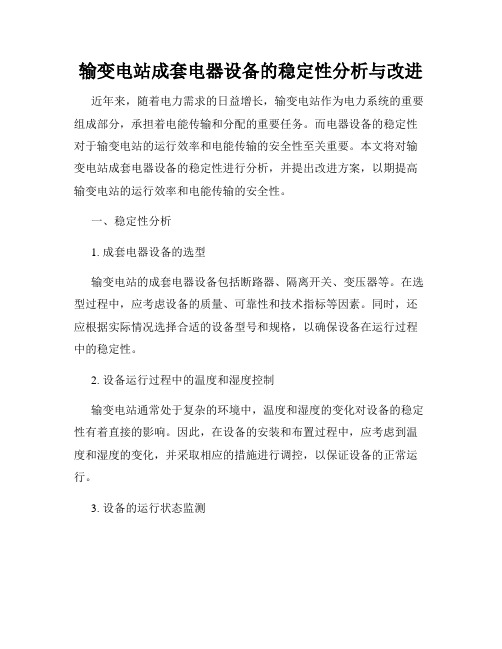 输变电站成套电器设备的稳定性分析与改进

近年来，随着电力需求的日益增长，输变电站作为电力系统的重要组成部分，承担着电能传输和分配的重要任务。而电器设备的稳定性对于输变电站的运行效率和电能传输的安全性至关重要。本文将对输变电站成套电器设备的稳定性进行分析，并提出改进方案，以期提高输变电站的运行效率和电能传输的安全性。

一、稳定性分析

1. 成套电器设备的选型

输变电站的成套电器设备包括断路器、隔离开关、变压器等。在选型过程中，应考虑设备的质量、可靠性和技术指标等因素。同时，还应根据实际情况选择合适的设备型号和规格，以确保设备在运行过程中的稳定性。

2. 设备运行过程中的温度和湿度控制

输变电站通常处于复杂的环境中，温度和湿度的变化对设备的稳定性有着直接的影响。因此，在设备的安装和布置过程中，应考虑到温度和湿度的变化，并采取相应的措施进行调控，以保证设备的正常运行。

3. 设备的运行状态监测